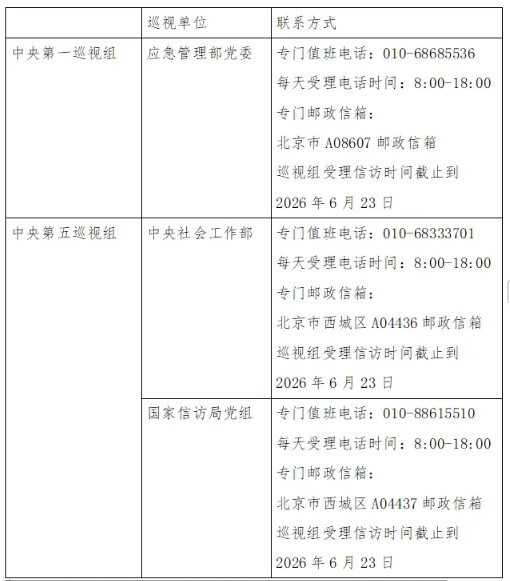 |  | 巡视单位 | 联系方式 |
|---|---|---|
| 中央第一巡视组 | 应急管理部党委 | 专门值班电话：010-68685536 每天受理电话时间：8:00-18:00 专门邮政信箱：北京市A08607邮政信箱 巡视组受理信访时间截止到2026年6月23日 |
| 中央第五巡视组 | 中央社会工作部 | 专门值班电话：010-68333701 每天受理电话时间：8:00-18:00 专门邮政信箱：北京市西城区A04436邮政信箱 巡视组受理信访时间截止到2026年6月23日 |
|  | 国家信访局党组 | 专门值班电话：010-88615510 每天受理电话时间：8:00-18:00 专门邮政信箱：北京市西城区A04437邮政信箱 巡视组受理信访时间截止到2026年6月23日 |